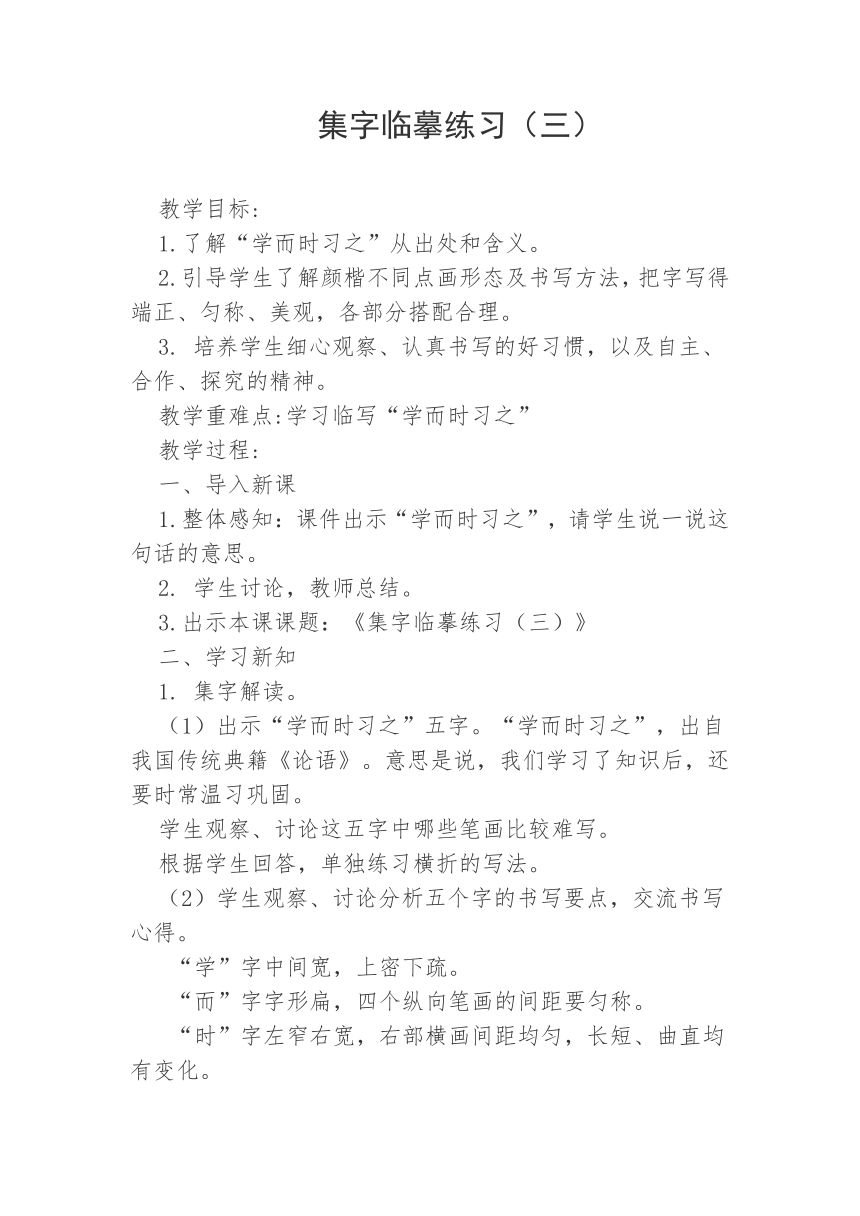 集字临摹练习（三）

教学目标：

1.了解“学而时习之”从出处和含义。

2.引导学生了解颜楷不同点画形态及书写方法，把字写得端正、匀称、美观，各部分搭配合理。

3. 培养学生细心观察、认真书写的好习惯，以及自主、合作、探究的精神。

教学重难点:学习临写“学而时习之”

教学过程：

一、导入新课

1.整体感知：课件出示“学而时习之”，请学生说一说这句话的意思。

2. 学生讨论，教师总结。

3.出示本课课题：《集字临摹练习（三）》

二、学习新知

1. 集字解读。

（1）出示“学而时习之”五字。“学而时习之”，出自我国传统典籍《论语》。意思是说，我们学习了知识后，还要时常温习巩固。

学生观察、讨论这五字中哪些笔画比较难写。

根据学生回答，单独练习横折的写法。

（2）学生观察、讨论分析五个字的书写要点，交流书写心得。

“学”字中间宽，上密下疏。

“而”字字形扁，四个纵向笔画的间距要匀称。

“时”字左窄右宽，右部横画间距均匀，长短、曲直均有变化。